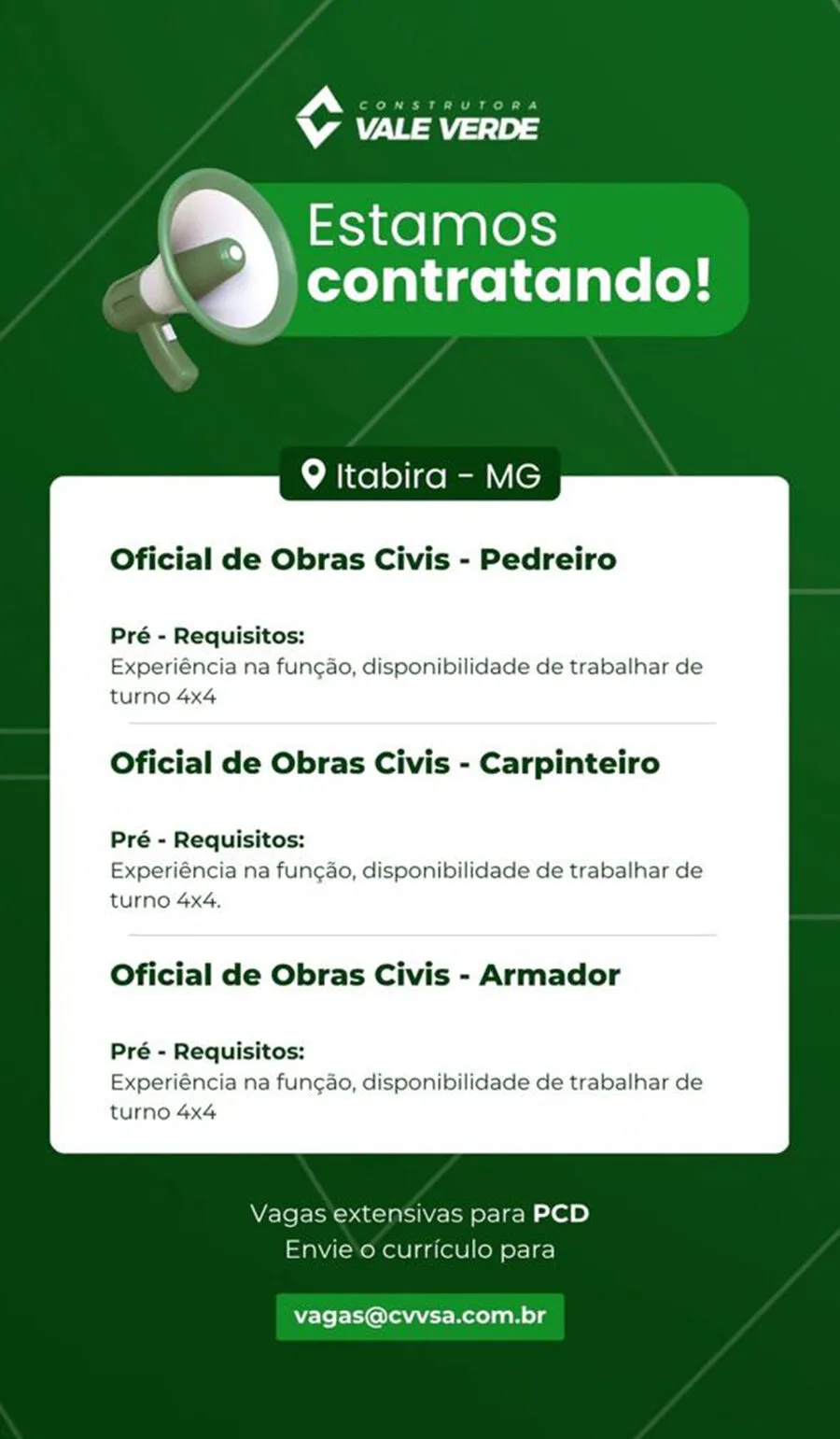 CONSTRUTORA
VALE VERDE

Estamos
contratando!

Itabira - MG

Oficial de Obras Civis - Pedreiro

Pré - Requisitos:
Experiência na função, disponibilidade de trabalhar de turno 4x4

Oficial de Obras Civis - Carpinteiro

Pré - Requisitos:
Experiência na função, disponibilidade de trabalhar de turno 4x4.

Oficial de Obras Civis - Armador

Pré - Requisitos:
Experiência na função, disponibilidade de trabalhar de turno 4x4

Vagas extensivas para PCD
Envie o currículo para

vagas@cvvsa.com.br